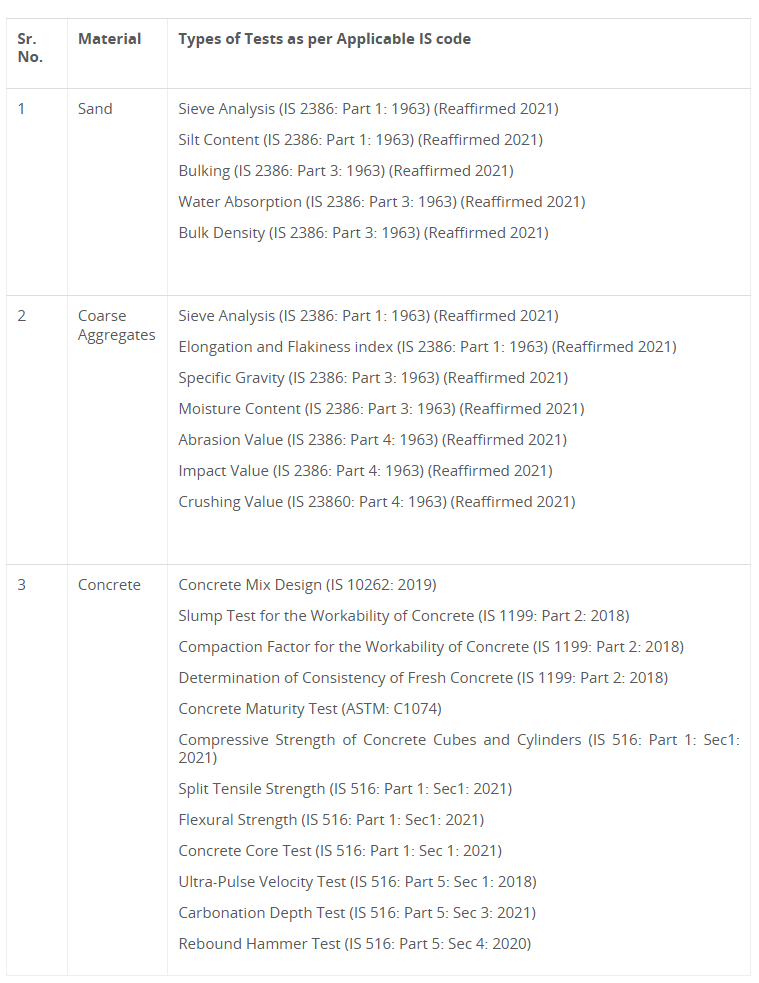 | Sr. No. | Material | Types of Tests as per Applicable IS code |
|---|---|---|
| 1 | Sand | Sieve Analysis (IS 2386: Part 1: 1963) (Reaffirmed 2021) Silt Content (IS 2386: Part 1: 1963) (Reaffirmed 2021) Bulking (IS 2386: Part 3: 1963) (Reaffirmed 2021) Water Absorption (IS 2386: Part 3: 1963) (Reaffirmed 2021) Bulk Density (IS 2386: Part 3: 1963) (Reaffirmed 2021) |
| 2 | Coarse Aggregates | Sieve Analysis (IS 2386: Part 1: 1963) (Reaffirmed 2021) Elongation and Flakiness index (IS 2386: Part 1: 1963) (Reaffirmed 2021) Specific Gravity (IS 2386: Part 3: 1963) (Reaffirmed 2021) Moisture Content (IS 2386: Part 3: 1963) (Reaffirmed 2021) Abrasion Value (IS 2386: Part 4: 1963) (Reaffirmed 2021) Impact Value (IS 2386: Part 4: 1963) (Reaffirmed 2021) Crushing Value (IS 23860: Part 4: 1963) (Reaffirmed 2021) |
| 3 | Concrete | Concrete Mix Design (IS 10262: 2019) Slump Test for the Workability of Concrete (IS 1199: Part 2: 2018) Compaction Factor for the Workability of Concrete (IS 1199: Part 2: 2018) Determination of Consistency of Fresh Concrete (IS 1199: Part 2: 2018) Concrete Maturity Test (ASTM: C1074) Compressive Strength of Concrete Cubes and Cylinders (IS 516: Part 1: Sec1: 2021) Split Tensile Strength (IS 516: Part 1: Sec1: 2021) Flexural Strength (IS 516: Part 1: Sec1: 2021) Concrete Core Test (IS 516: Part 1: Sec 1: 2021) Ultra-Pulse Velocity Test (IS 516: Part 5: Sec 1: 2018) Carbonation Depth Test (IS 516: Part 5: Sec 3: 2021) Rebound Hammer Test (IS 516: Part 5: Sec 4: 2020) |